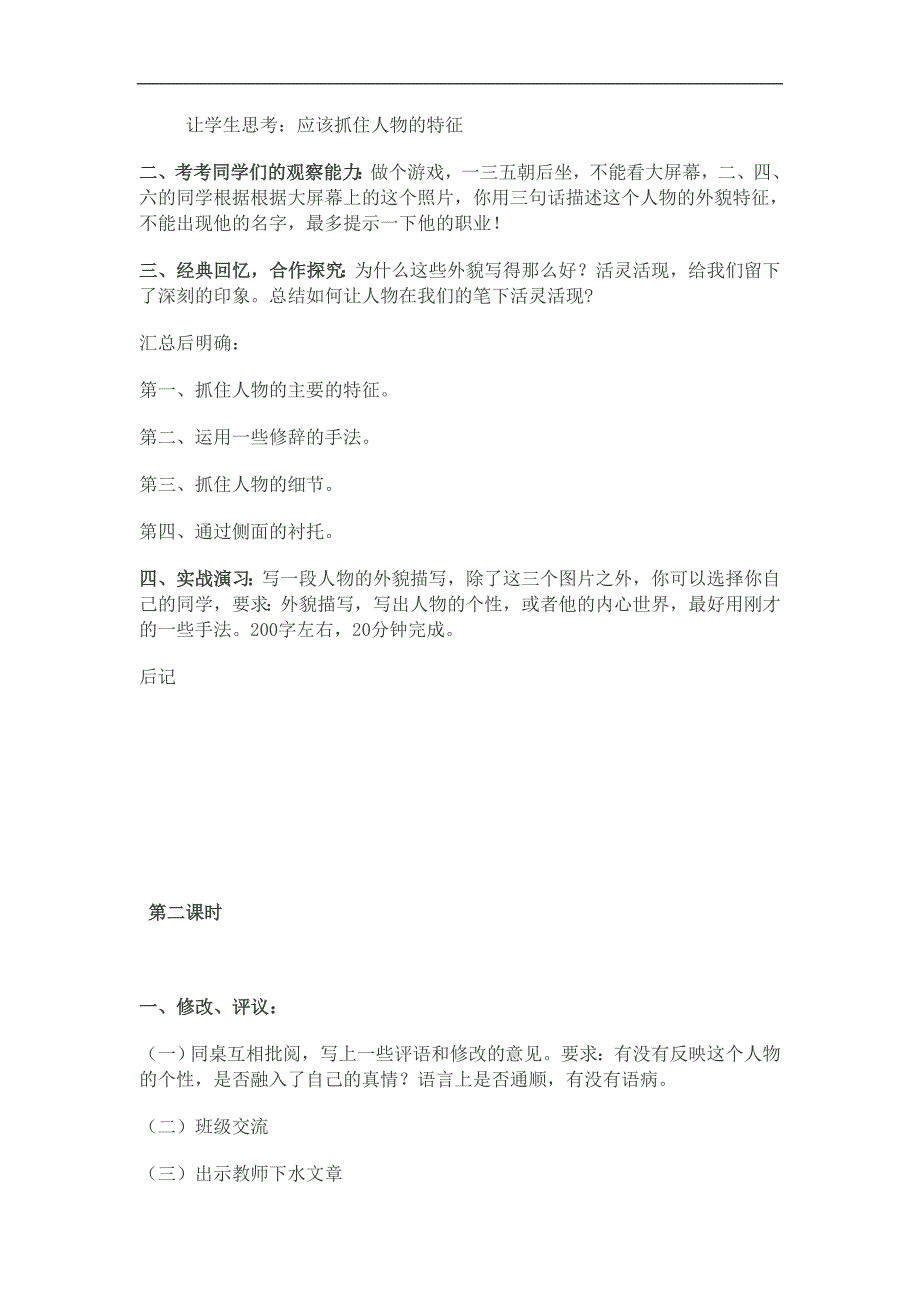 让学生思考：应该抓住人物的特征

二、考考同学们的观察能力：做个游戏，一三五朝后坐，不能看大屏幕，二、四、六的同学根据根据大屏幕上的这个照片，你用三句话描述这个人物的外貌特征，不能出现他的名字，最多提示一下他的职业！

三、经典回忆，合作探究：为什么这些外貌写得那么好？活灵活现，给我们留下了深刻的印象。总结如何让人物在我们的笔下活灵活现？

汇总后明确：

第一、抓住人物的主要的特征。

第二、运用一些修辞的手法。

第三、抓住人物的细节。

第四、通过侧面的衬托。

四、实战演习：写一段人物的外貌描写，除了这三个图片之外，你可以选择你自己的同学，要求：外貌描写，写出人物的个性，或者他的内心世界，最好用刚才的一些手法。200字左右，20分钟完成。

后记

第二课时

一、修改、评议：

（一）同桌互相批阅，写上一些评语和修改的意见。要求：有没有反映这个人物的个性，是否融入了自己的真情？语言上是否通顺，有没有语病。

（二）班级交流

（三）出示教师下水文章